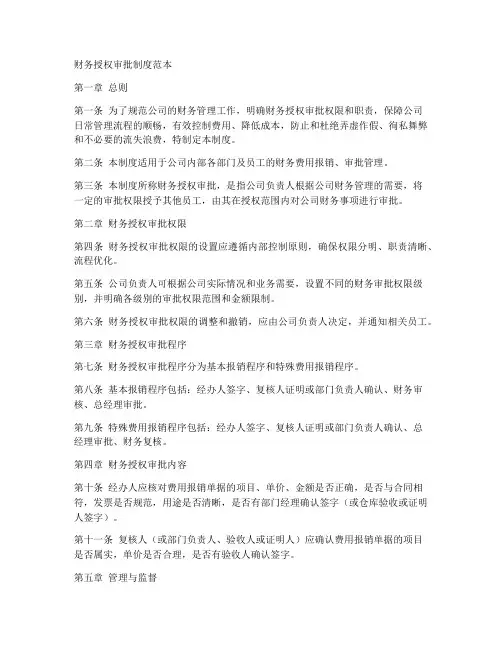 财务授权审批制度范本

第一章 总则

第一条 为了规范公司的财务管理工作，明确财务授权审批权限和职责，保障公司日常管理流程的顺畅，有效控制费用、降低成本，防止和杜绝弄虚作假、徇私舞弊和不必要的流失浪费，特制定本制度。

第二条 本制度适用于公司内部各部门及员工的财务费用报销、审批管理。

第三条 本制度所称财务授权审批，是指公司负责人根据公司财务管理的需要，将一定的审批权限授予其他员工，由其在授权范围内对公司财务事项进行审批。

第二章 财务授权审批权限

第四条 财务授权审批权限的设置应遵循内部控制原则，确保权限分明、职责清晰、流程优化。

第五条 公司负责人可根据公司实际情况和业务需要，设置不同的财务审批权限级别，并明确各级别的审批权限范围和金额限制。

第六条 财务授权审批权限的调整和撤销，应由公司负责人决定，并通知相关员工。

第三章 财务授权审批程序

第七条 财务授权审批程序分为基本报销程序和特殊费用报销程序。

第八条 基本报销程序包括：经办人签字、复核人证明或部门负责人确认、财务审核、总经理审批。

第九条 特殊费用报销程序包括：经办人签字、复核人证明或部门负责人确认、总经理审批、财务复核。

第四章 财务授权审批内容

第十条 经办人应核对费用报销单据的项目、单价、金额是否正确，是否与合同相符，发票是否规范，用途是否清晰，是否有部门经理确认签字（或仓库验收或证明人签字）。

第十一条 复核人（或部门负责人、验收人或证明人）应确认费用报销单据的项目是否属实，单价是否合理，是否有验收人确认签字。

第五章 管理与监督